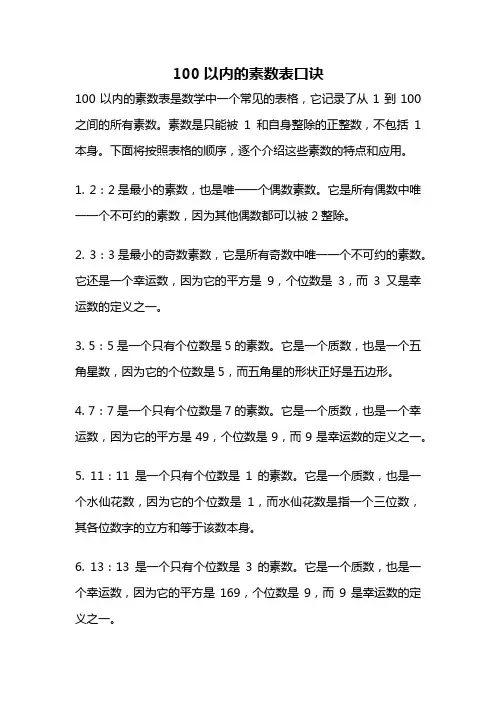 100 以内的素数表口诀

100 以内的素数表是数学中一个常见的表格，它记录了从 1 到 100 之间的所有素数。素数是只能被 1 和自身整除的正整数，不包括 1 本身。下面将按照表格的顺序，逐个介绍这些素数的特点和应用。

1. 2：2 是最小的素数，也是唯一一个偶数素数。它是所有偶数中唯一一个不可约的素数，因为其他偶数都可以被 2 整除。

2. 3：3 是最小的奇数素数，它是所有奇数中唯一一个不可约的素数。它还是一个幸运数，因为它的平方是 9，个位数是 3，而 3 又是幸运数的定义之一。

3. 5：5 是一个只有个位数是 5 的素数。它是一个质数，也是一个五角星数，因为它的个位数是 5，而五角星的形状正好是五边形。

4. 7：7 是一个只有个位数是 7 的素数。它是一个质数，也是一个幸运数，因为它的平方是 49，个位数是 9，而 9 是幸运数的定义之一。

5. 11：11 是一个只有个位数是 1 的素数。它是一个质数，也是一个水仙花数，因为它的个位数是 1，而水仙花数是指一个三位数，其各位数字的立方和等于该数本身。

6. 13：13 是一个只有个位数是 3 的素数。它是一个质数，也是一个幸运数，因为它的平方是 169，个位数是 9，而 9 是幸运数的定义之一。